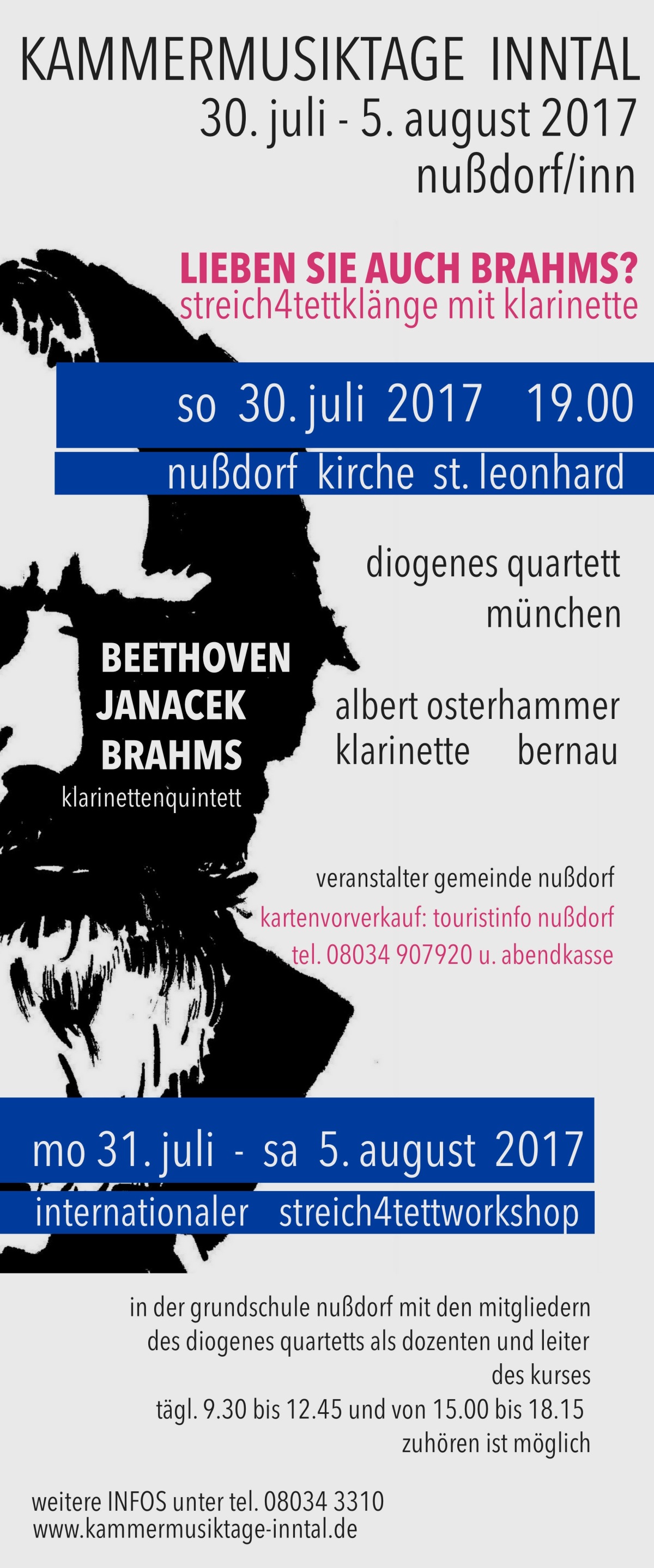 KAMMERMUSIKTAGE INNTAL
30. juli - 5. august 2017
nußdorf/inn

LIEBEN SIE AUCH BRAHMS?
streich4tettklänge mit klarinette

so 30. juli 2017 19.00
nußdorf kirche st. leonhard

diogenes quartett
münchen

BEETHOVEN
JANACEK
BRAHMS
klarinettenquintett

albert osterhammer
klarinette bernau

veranstalter gemeinde nußdorf
kartenvorverkauf: touristinfo nußdorf
tel. 08034 907920 u. abendkasse

mo 31. juli - sa 5. august 2017
internationaler streich4tettworkshop

in der grundschule nußdorf mit den mitgliedern des diogenes quartetts als dozenten und leiter des kurses
tägl. 9.30 bis 12.45 und von 15.00 bis 18.15
zuhören ist möglich

weitere INFOS unter tel. 08034 3310
www.kammermusiktage-inntal.de